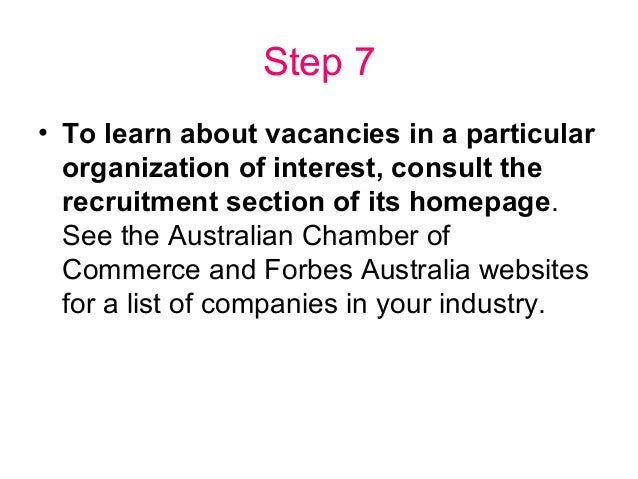 Step 7

• To learn about vacancies in a particular organization of interest, consult the recruitment section of its homepage. See the Australian Chamber of Commerce and Forbes Australia websites for a list of companies in your industry.